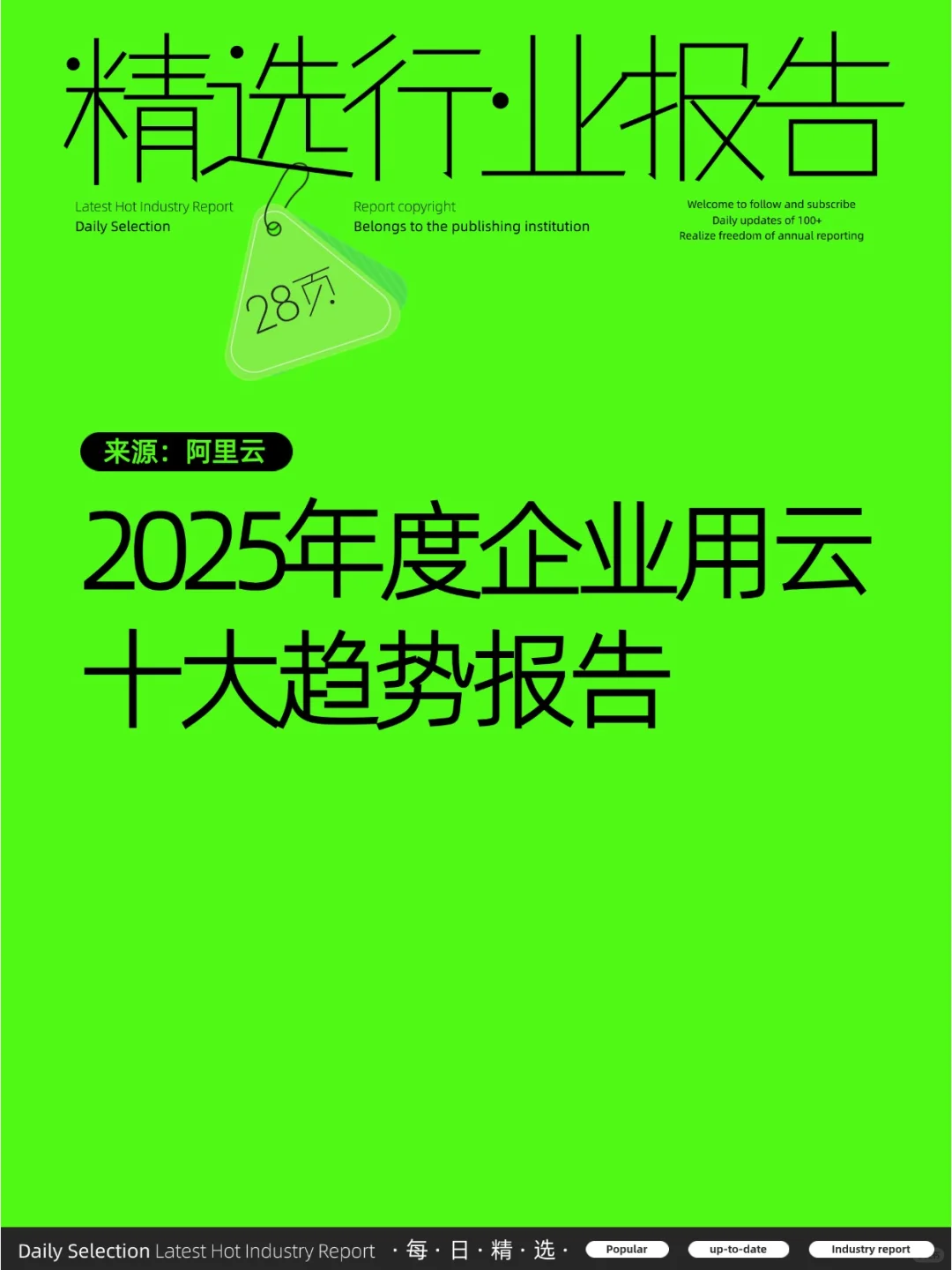 精选行业报告

Latest Hot Industry Report
Daily Selection

Report copyright
Belongs to the publishing institution

Welcome to follow and subscribe
Daily updates of 100+
Realize freedom of annual reporting

28页

来源：阿里云

2025年度企业用云十大趋势报告

Daily Selection Latest Hot Industry Report ·每·日·精·选· Popular up-to-date Industry report